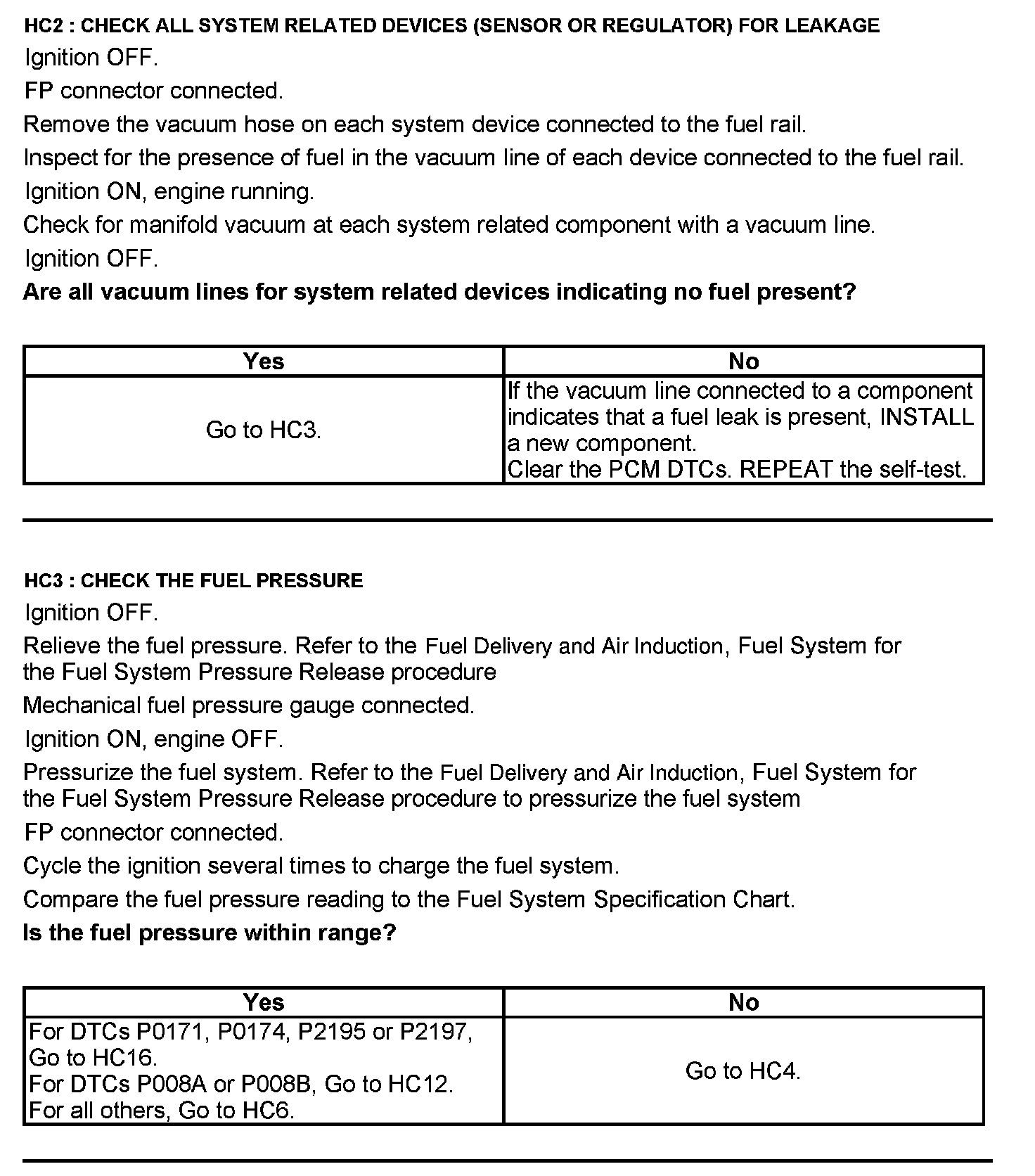 HC2 : CHECK ALL SYSTEM RELATED DEVICES (SENSOR OR REGULATOR) FOR LEAKAGE

Ignition OFF.

FP connector connected.

Remove the vacuum hose on each system device connected to the fuel rail.

Inspect for the presence of fuel in the vacuum line of each device connected to the fuel rail.

Ignition ON, engine running.

Check for manifold vacuum at each system related component with a vacuum line.

Ignition OFF.

Are all vacuum lines for system related devices indicating no fuel present?

| Yes | No |
|---|---|
| Go to HC3. | If the vacuum line connected to a component indicates that a fuel leak is present, INSTALL a new component. Clear the PCM DTCs. REPEAT the self-test. |

HC3 : CHECK THE FUEL PRESSURE

Ignition OFF.

Relieve the fuel pressure. Refer to the Fuel Delivery and Air Induction, Fuel System for the Fuel System Pressure Release procedure

Mechanical fuel pressure gauge connected.

Ignition ON, engine OFF.

Pressurize the fuel system. Refer to the Fuel Delivery and Air Induction, Fuel System for the Fuel System Pressure Release procedure to pressurize the fuel system

FP connector connected.

Cycle the ignition several times to charge the fuel system.

Compare the fuel pressure reading to the Fuel System Specification Chart.

Is the fuel pressure within range?

| Yes | No |
|---|---|
| For DTCs P0171, P0174, P2195 or P2197, Go to HC16. For DTCs P008A or P008B, Go to HC12. For all others, Go to HC6. | Go to HC4. |